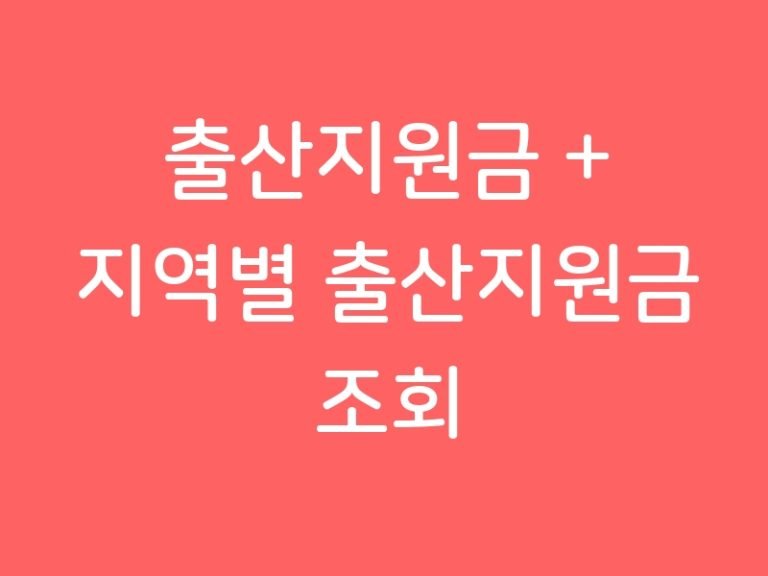 출산지원금 +
지역별 출산지원금
조회